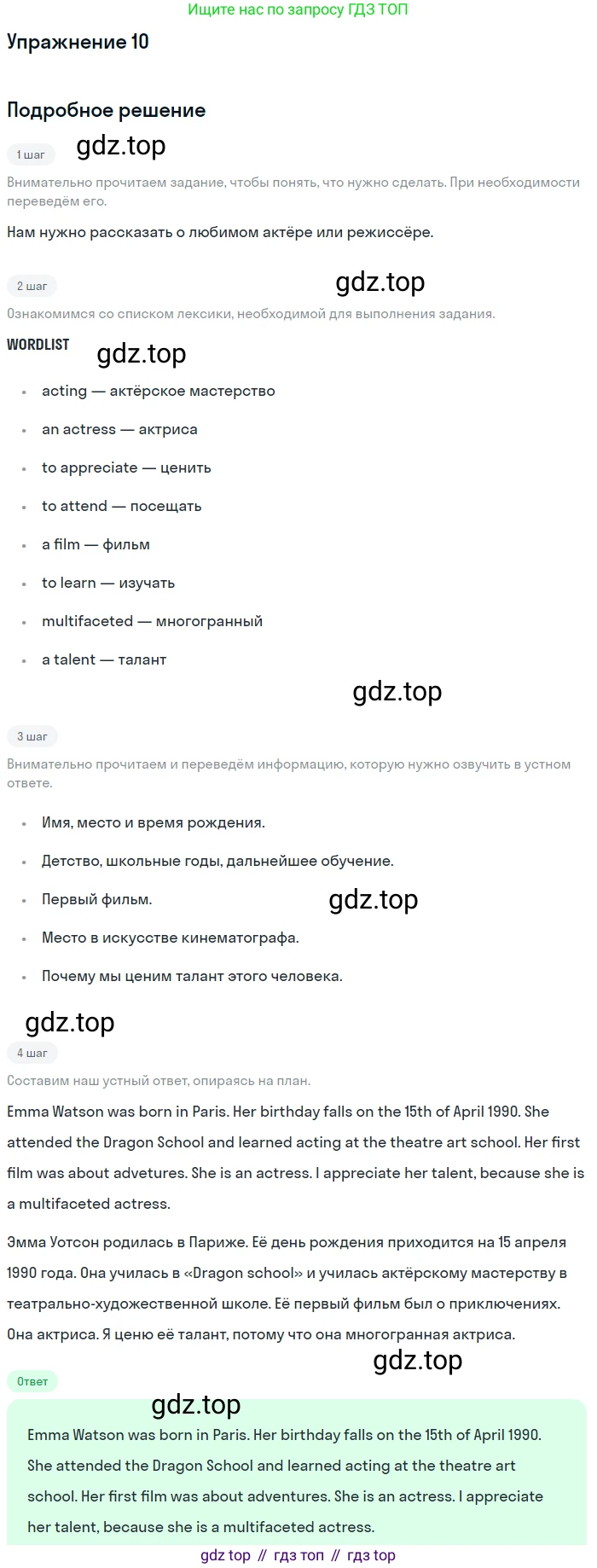 Ищите нас по запросу ГДЗ ТОП

Упражнение 10

Подробное решение

1 шаг

Внимательно прочитаем задание, чтобы понять, что нужно сделать. При необходимости переведём его.

Нам нужно рассказать о любимом актёре или режиссёре.

2 шаг

Ознакомимся со списком лексики, необходимой для выполнения задания.

WORDLIST

• acting — актёрское мастерство
• an actress — актриса
• to appreciate — ценить
• to attend — посещать
• a film — фильм
• to learn — изучать
• multifaceted — многогранный
• a talent — талант

3 шаг

Внимательно прочитаем и переведём информацию, которую нужно озвучить в устном ответе.

• Имя, место и время рождения.
• Детство, школьные годы, дальнейшее обучение.
• Первый фильм.
• Место в искусстве кинематографа.
• Почему мы ценим талант этого человека.

4 шаг

Составим наш устный ответ, опираясь на план.

Emma Watson was born in Paris. Her birthday falls on the 15th of April 1990. She attended the Dragon School and learned acting at the theatre art school. Her first film was about advetures. She is an actress. I appreciate her talent, because she is a multifaceted actress.

Эмма Уотсон родилась в Париже. Её день рождения приходится на 15 апреля 1990 года. Она училась в «Dragon school» и училась актёрскому мастерству в театрально-художественной школе. Её первый фильм был о приключениях. Она актриса. Я ценю её талант, потому что она многогранная актриса.

Ответ

Emma Watson was born in Paris. Her birthday falls on the 15th of April 1990. She attended the Dragon School and learned acting at the theatre art school. Her first film was about adventures. She is an actress. I appreciate her talent, because she is a multifaceted actress.

gdz top // гдз топ // гдз top

gdz.top